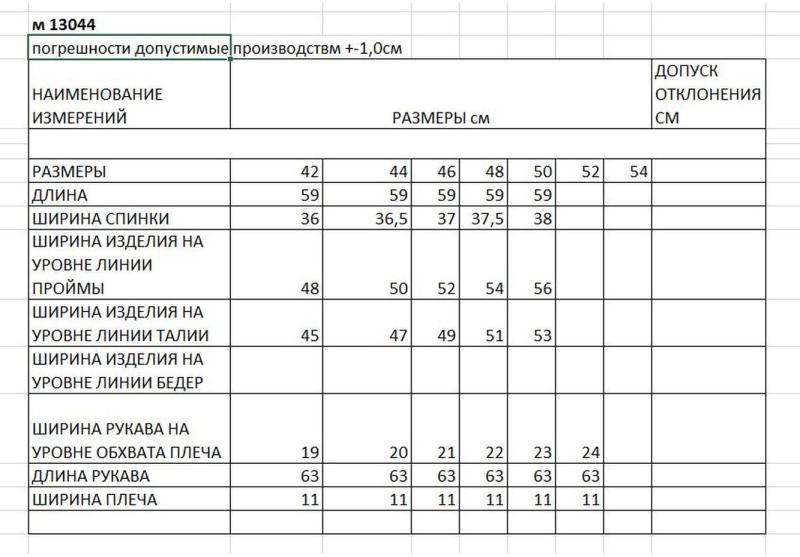 м 13044
погрешности допустимые производствм +-1,0см

| НАИМЕНОВАНИЕ ИЗМЕРЕНИЙ | РАЗМЕРЫ см | | | | | | | ДОПУСК ОТКЛОНЕНИЯ СМ |
|---|---|---|---|---|---|---|---|---|
| | | | | | | | | |
| РАЗМЕРЫ | 42 | 44 | 46 | 48 | 50 | 52 | 54 | |
| ДЛИНА | 59 | 59 | 59 | 59 | 59 | | | |
| ШИРИНА СПИНКИ | 36 | 36,5 | 37 | 37,5 | 38 | | | |
| ШИРИНА ИЗДЕЛИЯ НА УРОВНЕ ЛИНИИ ПРОЙМЫ | 48 | 50 | 52 | 54 | 56 | | | |
| ШИРИНА ИЗДЕЛИЯ НА УРОВНЕ ЛИНИИ ТАЛИИ | 45 | 47 | 49 | 51 | 53 | | | |
| ШИРИНА ИЗДЕЛИЯ НА УРОВНЕ ЛИНИИ БЕДЕР | | | | | | | | |
| ШИРИНА РУКАВА НА УРОВНЕ ОБХВАТА ПЛЕЧА | 19 | 20 | 21 | 22 | 23 | 24 | | |
| ДЛИНА РУКАВА | 63 | 63 | 63 | 63 | 63 | 63 | | |
| ШИРИНА ПЛЕЧА | 11 | 11 | 11 | 11 | 11 | 11 | | |
| | | | | | | | | |